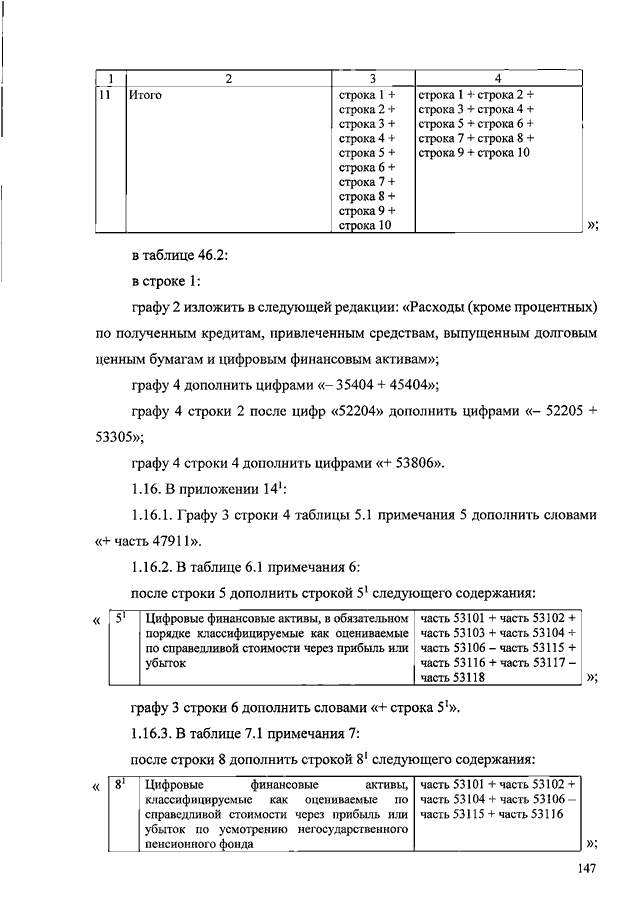 | 1 | 2 | 3 | 4 |
|---|---|---|---|
| 11 | Итого | строка 1 + строка 2 + строка 3 + строка 4 + строка 5 + строка 6 + строка 7 + строка 8 + строка 9 + строка 10 | строка 1 + строка 2 + строка 3 + строка 4 + строка 5 + строка 6 + строка 7 + строка 8 + строка 9 + строка 10 |

»;

в таблице 46.2:

в строке 1:

графу 2 изложить в следующей редакции: «Расходы (кроме процентных) по полученным кредитам, привлеченным средствам, выпущенным долговым ценным бумагам и цифровым финансовым активам»;

графу 4 дополнить цифрами «– 35404 + 45404»;

графу 4 строки 2 после цифр «52204» дополнить цифрами «– 52205 + 53305»;

графу 4 строки 4 дополнить цифрами «+ 53806».

1.16. В приложении $14^1$:

1.16.1. Графу 3 строки 4 таблицы 5.1 примечания 5 дополнить словами «+ часть 47911».

1.16.2. В таблице 6.1 примечания 6:

после строки 5 дополнить строкой $5^1$ следующего содержания:

«

| $5^1$ | Цифровые финансовые активы, в обязательном порядке классифицируемые как оцениваемые по справедливой стоимости через прибыль или убыток | часть 53101 + часть 53102 + часть 53103 + часть 53104 + часть 53106 – часть 53115 + часть 53116 + часть 53117 – часть 53118 |
|---|---|---|

»;

графу 3 строки 6 дополнить словами «+ строка $5^1$».

1.16.3. В таблице 7.1 примечания 7:

после строки 8 дополнить строкой $8^1$ следующего содержания:

«

| $8^1$ | Цифровые финансовые активы, классифицируемые как оцениваемые по справедливой стоимости через прибыль или убыток по усмотрению негосударственного пенсионного фонда | часть 53101 + часть 53102 + часть 53104 + часть 53106 – часть 53115 + часть 53116 |
|---|---|---|

»;

147